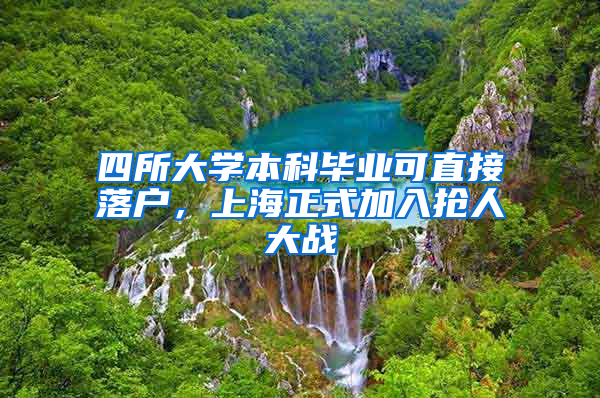 四所大学本科毕业可直接落户，上海正式加入抢人大战